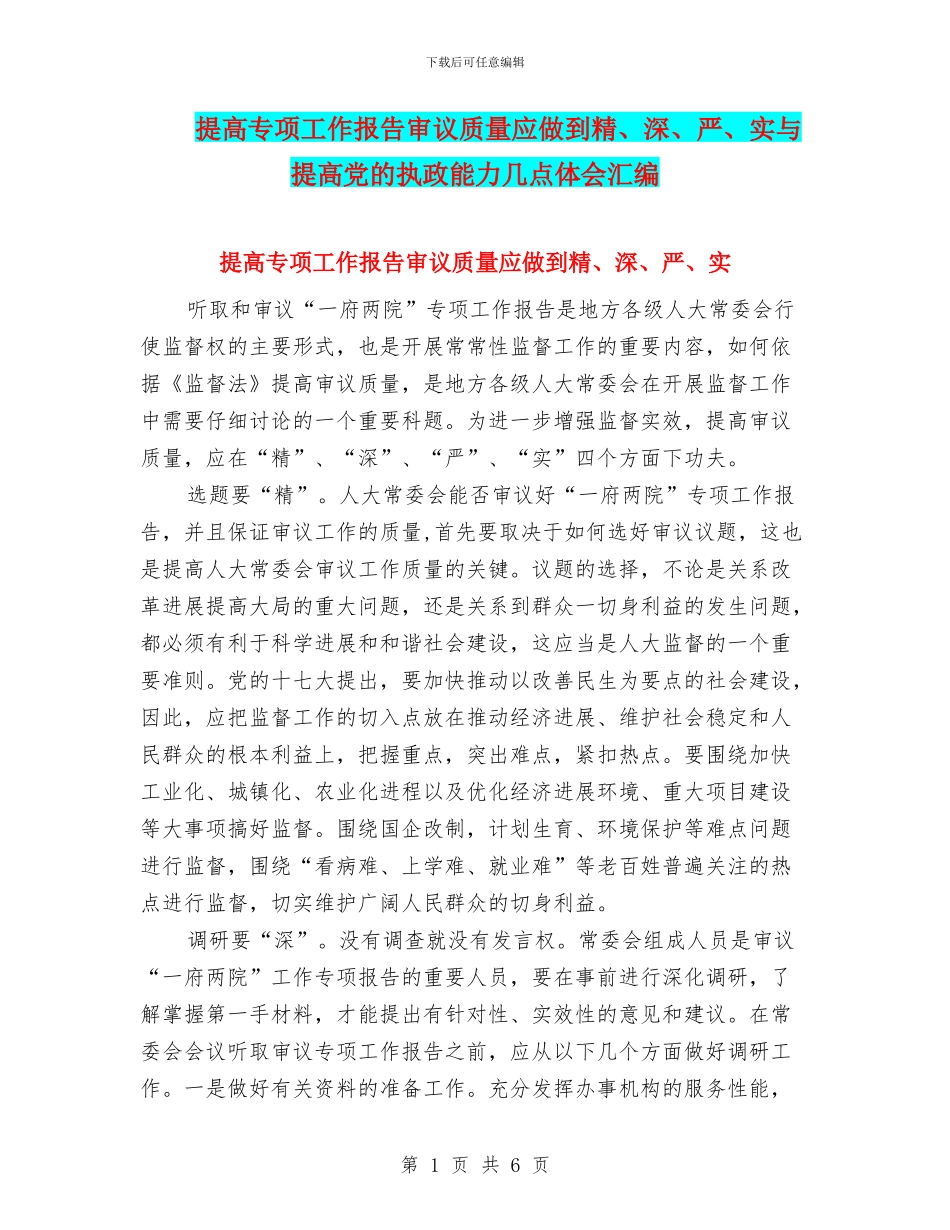 下载后可任意编辑

提高专项工作报告审议质量应做到精、深、严、实与提高党的执政能力几点体会汇编

提高专项工作报告审议质量应做到精、深、严、实

听取和审议“一府两院”专项工作报告是地方各级人大常委会行使监督权的主要形式，也是开展常常性监督工作的重要内容，如何依据《监督法》提高审议质量，是地方各级人大常委会在开展监督工作中需要仔细讨论的一个重要科题。为进一步增强监督实效，提高审议质量，应在“精”、“深”、“严”、“实”四个方面下功夫。

选题要“精”。人大常委会能否审议好“一府两院”专项工作报告，并且保证审议工作的质量,首先要取决于如何选好审议议题，这也是提高人大常委会审议工作质量的关键。议题的选择，不论是关系改革进展提高大局的重大问题，还是关系到群众一切身利益的发生问题，都必须有利于科学进展和和谐社会建设，这应当是人大监督的一个重要准则。党的十七大提出，要加快推动以改善民生为要点的社会建设，因此，应把监督工作的切入点放在推动经济进展、维护社会稳定和人民群众的根本利益上，把握重点，突出难点，紧扣热点。要围绕加快工业化、城镇化、农业化进程以及优化经济进展环境、重大项目建设等大事项搞好监督。围绕国企改制，计划生育、环境保护等难点问题进行监督，围绕“看病难、上学难、就业难”等老百姓普遍关注的热点进行监督，切实维护广阔人民群众的切身利益。

调研要“深”。没有调查就没有发言权。常委会组成人员是审议“一府两院”工作专项报告的重要人员，要在事前进行深化调研，了解掌握第一手材料，才能提出有针对性、实效性的意见和建议。在常委会会议听取审议专项工作报告之前，应从以下几个方面做好调研工作。一是做好有关资料的准备工作。充分发挥办事机构的服务性能，

第 1 页 共 6 页